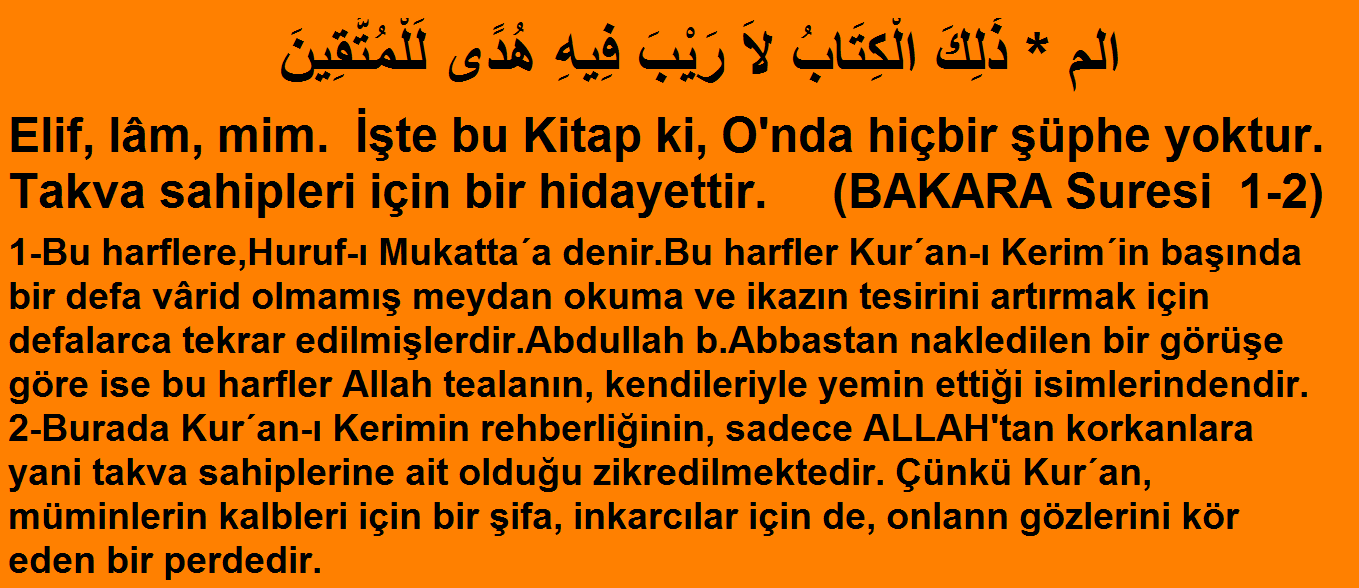 الم * ذَلِكَ الْكِتَابُ لاَ رَيْبَ فِيهِ هُدًى لِّلْمُتَّقِينَ

Elif, lâm, mim. İşte bu Kitap ki, O'nda hiçbir şüphe yoktur. Takva sahipleri için bir hidayettir. (BAKARA Suresi 1-2)

1-Bu harflere,Huruf-ı Mukatta´a denir.Bu harfler Kur´an-ı Kerim´in başında bir defa vârid olmamış meydan okuma ve ikazın tesirini artırmak için defalarca tekrar edilmişlerdir.Abdullah b.Abbastan nakledilen bir görüşe göre ise bu harfler Allah tealanın, kendileriyle yemin ettiği isimlerindendir.
2-Burada Kur´an-ı Kerimin rehberliğinin, sadece ALLAH'tan korkanlara yani takva sahiplerine ait olduğu zikredilmektedir. Çünkü Kur´an, müminlerin kalbleri için bir şifa, inkarcılar için de, onlann gözlerini kör eden bir perdedir.